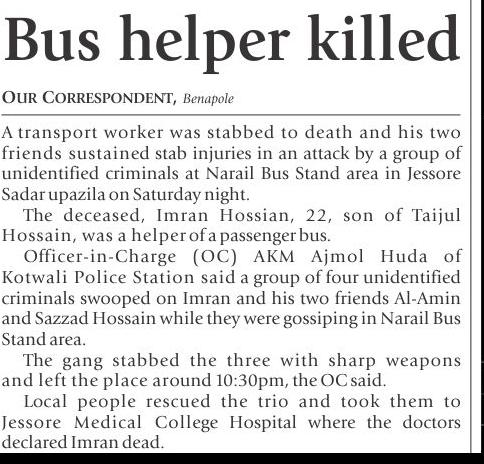 Bus helper killed

OUR CORRESPONDENT, Benapole

A transport worker was stabbed to death and his two friends sustained stab injuries in an attack by a group of unidentified criminals at Narail Bus Stand area in Jessore Sadar upazila on Saturday night.

The deceased, Imran Hossian, 22, son of Taijul Hossain, was a helper of a passenger bus.

Officer-in-Charge (OC) AKM Ajmol Huda of Kotwali Police Station said a group of four unidentified criminals swooped on Imran and his two friends Al-Amin and Sazzad Hossain while they were gossiping in Narail Bus Stand area.

The gang stabbed the three with sharp weapons and left the place around 10:30pm, the OC said.

Local people rescued the trio and took them to Jessore Medical College Hospital where the doctors declared Imran dead.